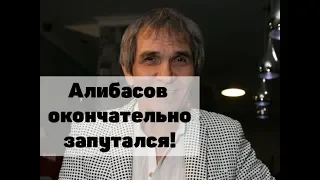 Алибасов окончательно запутался!